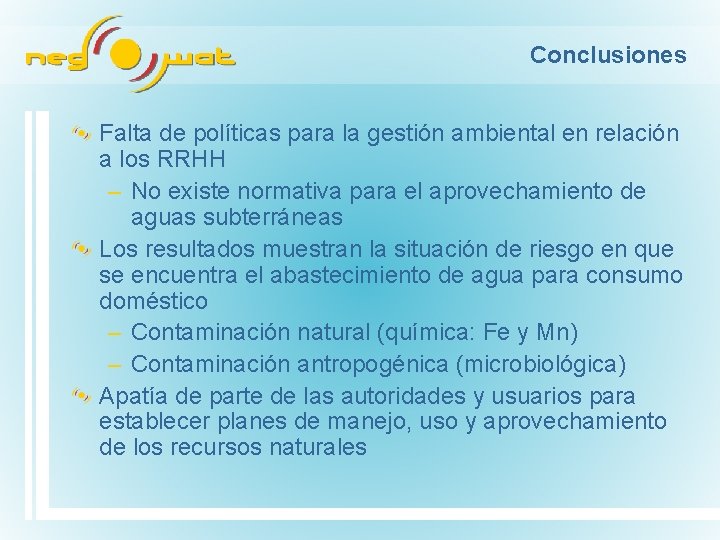 neg wat

Conclusiones

Falta de políticas para la gestión ambiental en relación a los RRHH

– No existe normativa para el aprovechamiento de aguas subterráneas

Los resultados muestran la situación de riesgo en que se encuentra el abastecimiento de agua para consumo doméstico

– Contaminación natural (química: Fe y Mn)

– Contaminación antropogénica (microbiológica)

Apatía de parte de las autoridades y usuarios para establecer planes de manejo, uso y aprovechamiento de los recursos naturales